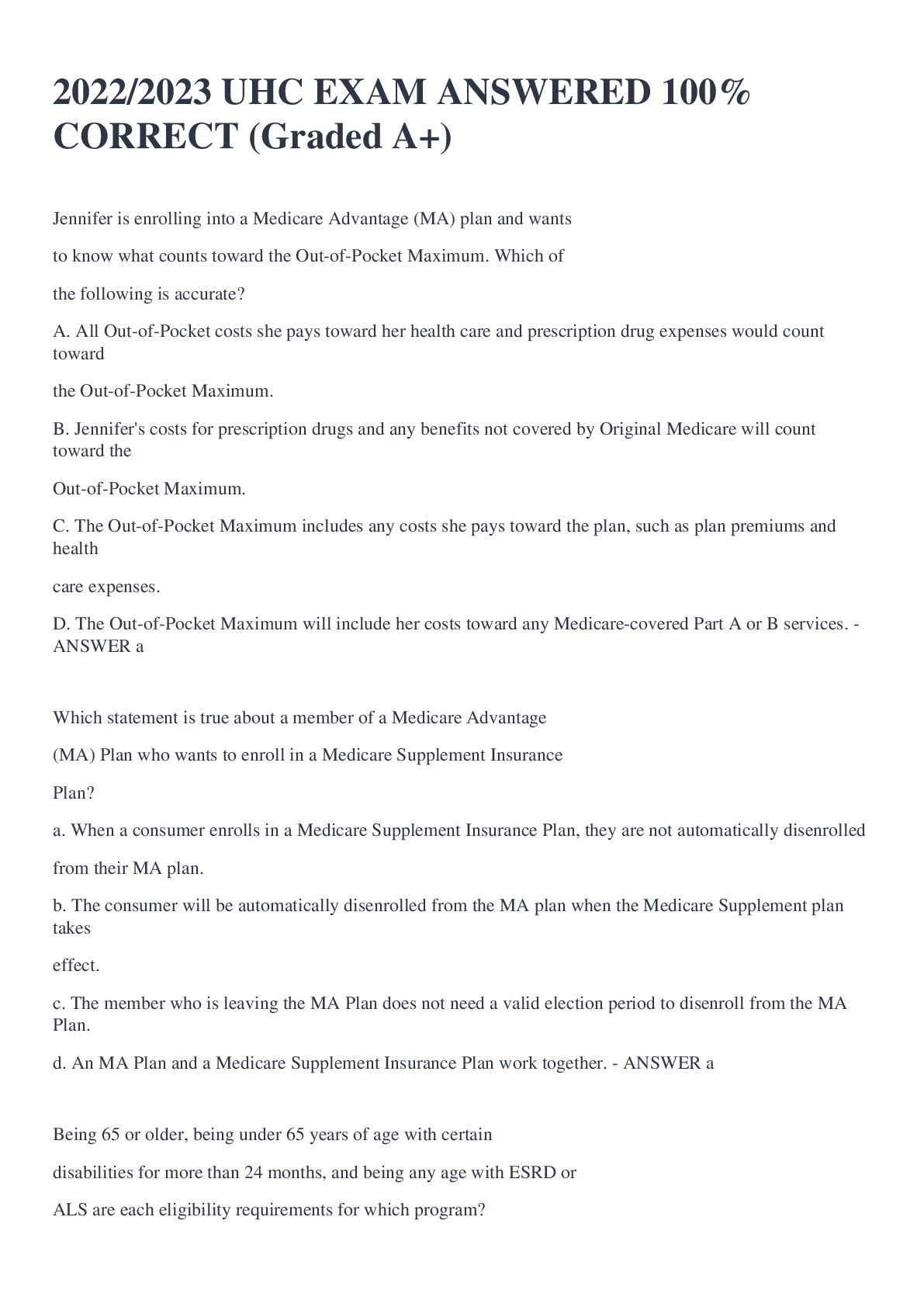 2022/2023 UHC EXAM ANSWERED 100% CORRECT (Graded A+)

Jennifer is enrolling into a Medicare Advantage (MA) plan and wants to know what counts toward the Out-of-Pocket Maximum. Which of the following is accurate?

A. All Out-of-Pocket costs she pays toward her health care and prescription drug expenses would count toward the Out-of-Pocket Maximum.

B. Jennifer's costs for prescription drugs and any benefits not covered by Original Medicare will count toward the Out-of-Pocket Maximum.

C. The Out-of-Pocket Maximum includes any costs she pays toward the plan, such as plan premiums and health care expenses.

D. The Out-of-Pocket Maximum will include her costs toward any Medicare-covered Part A or B services. - ANSWER a

Which statement is true about a member of a Medicare Advantage (MA) Plan who wants to enroll in a Medicare Supplement Insurance Plan?

a. When a consumer enrolls in a Medicare Supplement Insurance Plan, they are not automatically disenrolled from their MA plan.

b. The consumer will be automatically disenrolled from the MA plan when the Medicare Supplement plan takes effect.

c. The member who is leaving the MA Plan does not need a valid election period to disenroll from the MA Plan.

d. An MA Plan and a Medicare Supplement Insurance Plan work together. - ANSWER a

Being 65 or older, being under 65 years of age with certain disabilities for more than 24 months, and being any age with ESRD or ALS are each eligibility requirements for which program?